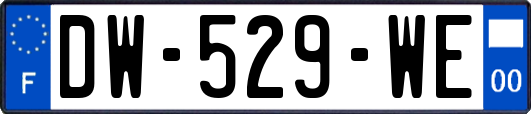 F
DW-529-WE
00